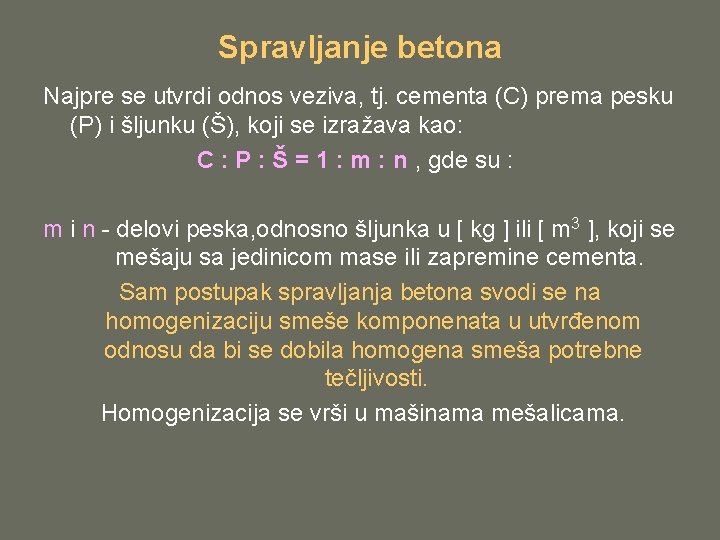 Spravljanje betona

Najpre se utvrdi odnos veziva, tj. cementa (C) prema pesku (P) i šljunku (Š), koji se izražava kao:

C : P : Š = 1 : m : n , gde su :

m i n - delovi peska,odnosno šljunka u [ kg ] ili [ $m^3$ ], koji se mešaju sa jedinicom mase ili zapremine cementa.

Sam postupak spravljanja betona svodi se na homogenizaciju smeše komponenata u utvrđenom odnosu da bi se dobila homogena smeša potrebne tečljivosti.

Homogenizacija se vrši u mašinama mešalicama.